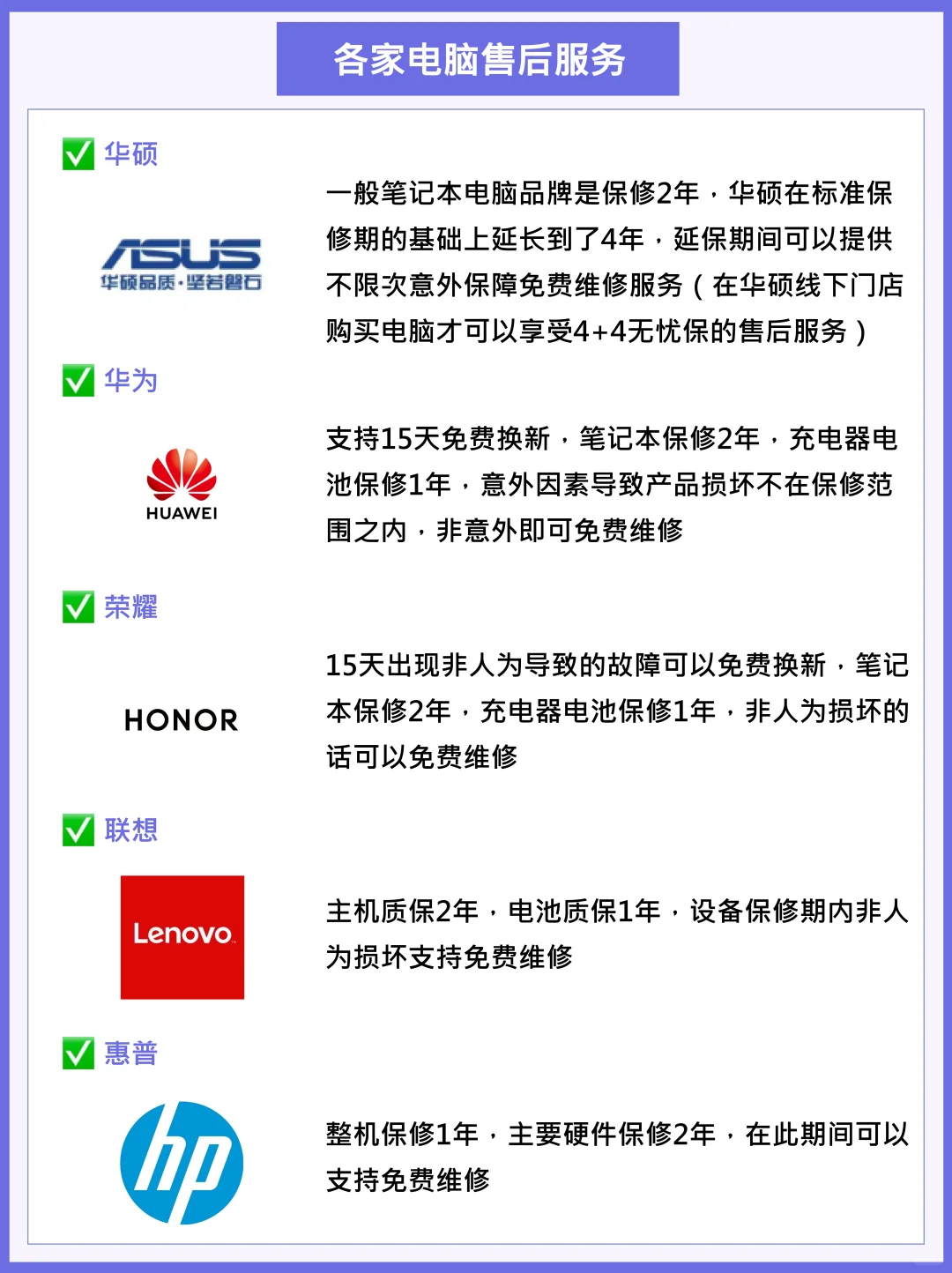 各家电脑售后服务

✅ 华硕

ASUS
华硕品质·坚若磐石

一般笔记本电脑品牌是保修2年，华硕在标准保修期的基础上延长到了4年，延保期间可以提供不限次意外保障免费维修服务（在华硕线下门店购买电脑才可以享受4+4无忧保的售后服务）

✅ 华为

HUAWEI

支持15天免费换新，笔记本保修2年，充电器电池保修1年，意外因素导致产品损坏不在保修范围之内，非意外即可免费维修

✅ 荣耀

HONOR

15天出现非人为导致的故障可以免费换新，笔记本保修2年，充电器电池保修1年，非人为损坏的话可以免费维修

✅ 联想

Lenovo

主机质保2年，电池质保1年，设备保修期内非人为损坏支持免费维修

✅ 惠普

hp

整机保修1年，主要硬件保修2年，在此期间可以支持免费维修